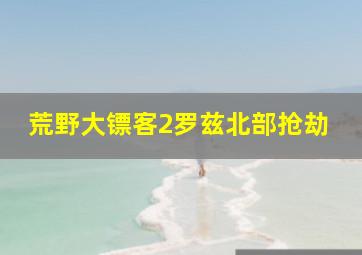 荒野大镖客2罗兹北部抢劫